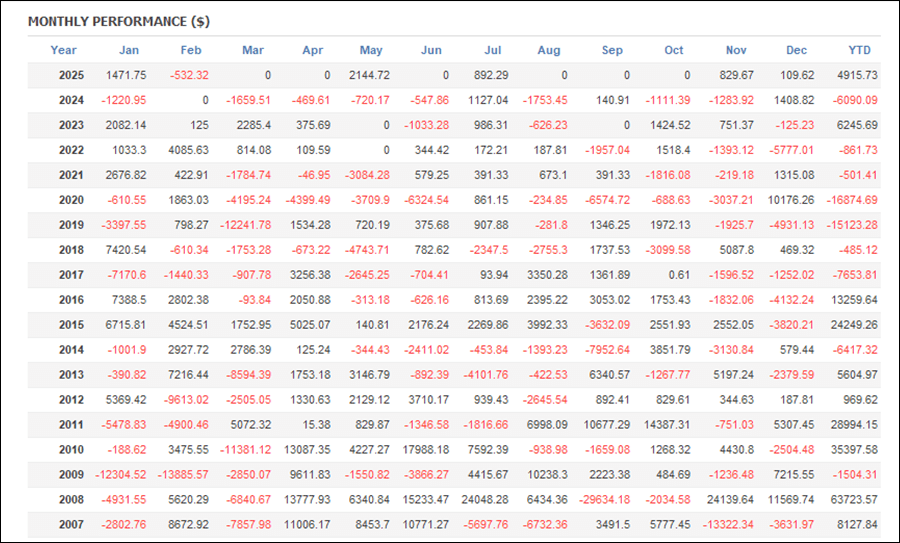 MONTHLY PERFORMANCE ($)

| Year | Jan | Feb | Mar | Apr | May | Jun | Jul | Aug | Sep | Oct | Nov | Dec | YTD |
|---|---|---|---|---|---|---|---|---|---|---|---|---|---|
| 2025 | 1471.75 | -532.32 | 0 | 0 | 2144.72 | 0 | 892.29 | 0 | 0 | 0 | 829.67 | 109.62 | 4915.73 |
| 2024 | -1220.95 | 0 | -1659.51 | -469.61 | -720.17 | -547.86 | 1127.04 | -1753.45 | 140.91 | -1111.39 | -1283.92 | 1408.82 | -6090.09 |
| 2023 | 2082.14 | 125 | 2285.4 | 375.69 | 0 | -1033.28 | 986.31 | -626.23 | 0 | 1424.52 | 751.37 | -125.23 | 6245.69 |
| 2022 | 1033.3 | 4085.63 | 814.08 | 109.59 | 0 | 344.42 | 172.21 | 187.81 | -1957.04 | 1518.4 | -1393.12 | -5777.01 | -861.73 |
| 2021 | 2676.82 | 422.91 | -1784.74 | -46.95 | -3084.28 | 579.25 | 391.33 | 673.1 | 391.33 | -1816.08 | -219.18 | 1315.08 | -501.41 |
| 2020 | -610.55 | 1863.03 | -4195.24 | -4399.49 | -3709.9 | -6324.54 | 861.15 | -234.85 | -6574.72 | -688.63 | -3037.21 | 10176.26 | -16874.69 |
| 2019 | -3397.55 | 798.27 | -12241.78 | 1534.28 | 720.19 | 375.68 | 907.88 | -281.8 | 1346.25 | 1972.13 | -1925.7 | -4931.13 | -15123.28 |
| 2018 | 7420.54 | -610.34 | -1753.28 | -673.22 | -4743.71 | 782.62 | -2347.5 | -2755.3 | 1737.53 | -3099.58 | 5087.8 | 469.32 | -485.12 |
| 2017 | -7170.6 | -1440.33 | -907.78 | 3256.38 | -2645.25 | -704.41 | 93.94 | 3350.28 | 1361.89 | 0.61 | -1596.52 | -1252.02 | -7653.81 |
| 2016 | 7388.5 | 2802.38 | -93.84 | 2050.88 | -313.18 | -626.16 | 813.69 | 2395.22 | 3053.02 | 1753.43 | -1832.06 | -4132.24 | 13259.64 |
| 2015 | 6715.81 | 4524.51 | 1752.95 | 5025.07 | 140.81 | 2176.24 | 2269.86 | 3992.33 | -3632.09 | 2551.93 | 2552.05 | -3820.21 | 24249.26 |
| 2014 | -1001.9 | 2927.72 | 2786.39 | 125.24 | -344.43 | -2411.02 | -453.84 | -1393.23 | -7952.64 | 3851.79 | -3130.84 | 579.44 | -6417.32 |
| 2013 | -390.82 | 7216.44 | -8594.39 | 1753.18 | 3146.79 | -892.39 | -4101.76 | -422.53 | 6340.57 | -1267.77 | 5197.24 | -2379.59 | 5604.97 |
| 2012 | 5369.42 | -9613.02 | -2505.05 | 1330.63 | 2129.12 | 3710.17 | 939.43 | -2645.54 | 892.41 | 829.61 | 344.63 | 187.81 | 969.62 |
| 2011 | -5478.83 | -4900.46 | 5072.32 | 15.38 | 829.87 | -1346.58 | -1816.66 | 6998.09 | 10677.29 | 14387.31 | -751.03 | 5307.45 | 28994.15 |
| 2010 | -188.62 | 3475.55 | -11381.12 | 13087.35 | 4227.27 | 17988.18 | 7592.39 | -938.98 | -1659.08 | 1268.32 | 4430.8 | -2504.48 | 35397.58 |
| 2009 | -12304.52 | -13885.57 | -2850.07 | 9611.83 | -1550.82 | -3866.27 | 4415.67 | 10238.3 | 2223.38 | 484.69 | -1236.48 | 7215.55 | -1504.31 |
| 2008 | -4931.55 | 5620.29 | -6840.67 | 13777.93 | 6340.84 | 15233.47 | 24048.28 | 6434.36 | -29634.18 | -2034.58 | 24139.64 | 11569.74 | 63723.57 |
| 2007 | -2802.76 | 8672.92 | -7857.98 | 11006.17 | 8453.7 | 10771.27 | -5697.76 | -6732.36 | 3491.5 | 5777.45 | -13322.34 | -3631.97 | 8127.84 |